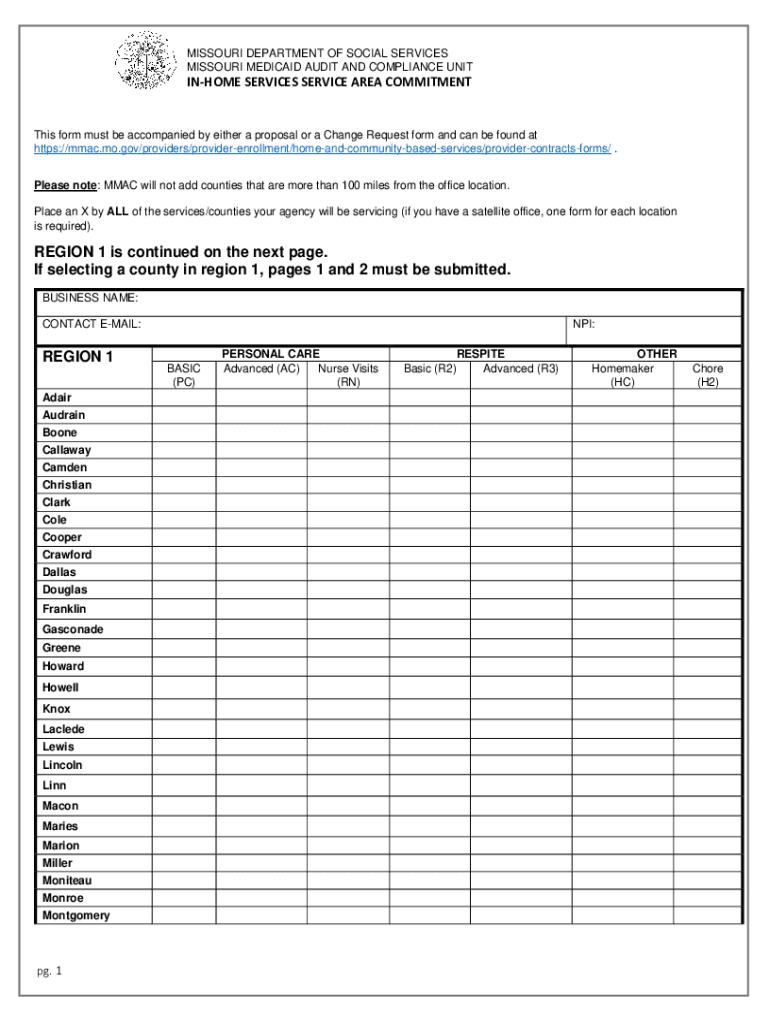 MISSOURI DEPARTMENT OF SOCIAL SERVICES
MISSOURI MEDICAID AUDIT AND COMPLIANCE UNIT
IN-HOME SERVICES SERVICE AREA COMMITMENT

This form must be accompanied by either a proposal or a Change Request form and can be found at https://mmac.mo.gov/providers/provider-enrollment/home-and-community-based-services/provider-contracts-forms/ .

Please note: MMAC will not add counties that are more than 100 miles from the office location.

Place an X by ALL of the services/counties your agency will be servicing (if you have a satellite office, one form for each location is required).

REGION 1 is continued on the next page.
If selecting a county in region 1, pages 1 and 2 must be submitted.

BUSINESS NAME:

CONTACT E-MAIL: NPI:

| REGION 1 | PERSONAL CARE BASIC (PC) | PERSONAL CARE Advanced (AC) | PERSONAL CARE Nurse Visits (RN) | RESPITE Basic (R2) | RESPITE Advanced (R3) | OTHER Homemaker (HC) | OTHER Chore (H2) |
|---|---|---|---|---|---|---|---|
| Adair | | | | | | | |
| Audrain | | | | | | | |
| Boone | | | | | | | |
| Callaway | | | | | | | |
| Camden | | | | | | | |
| Christian | | | | | | | |
| Clark | | | | | | | |
| Cole | | | | | | | |
| Cooper | | | | | | | |
| Crawford | | | | | | | |
| Dallas | | | | | | | |
| Douglas | | | | | | | |
| Franklin | | | | | | | |
| Gasconade | | | | | | | |
| Greene | | | | | | | |
| Howard | | | | | | | |
| Howell | | | | | | | |
| Knox | | | | | | | |
| Laclede | | | | | | | |
| Lewis | | | | | | | |
| Lincoln | | | | | | | |
| Linn | | | | | | | |
| Macon | | | | | | | |
| Maries | | | | | | | |
| Marion | | | | | | | |
| Miller | | | | | | | |
| Moniteau | | | | | | | |
| Monroe | | | | | | | |
| Montgomery | | | | | | | |

pg. 1